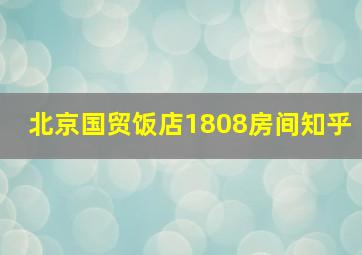 北京国贸饭店1808房间知乎